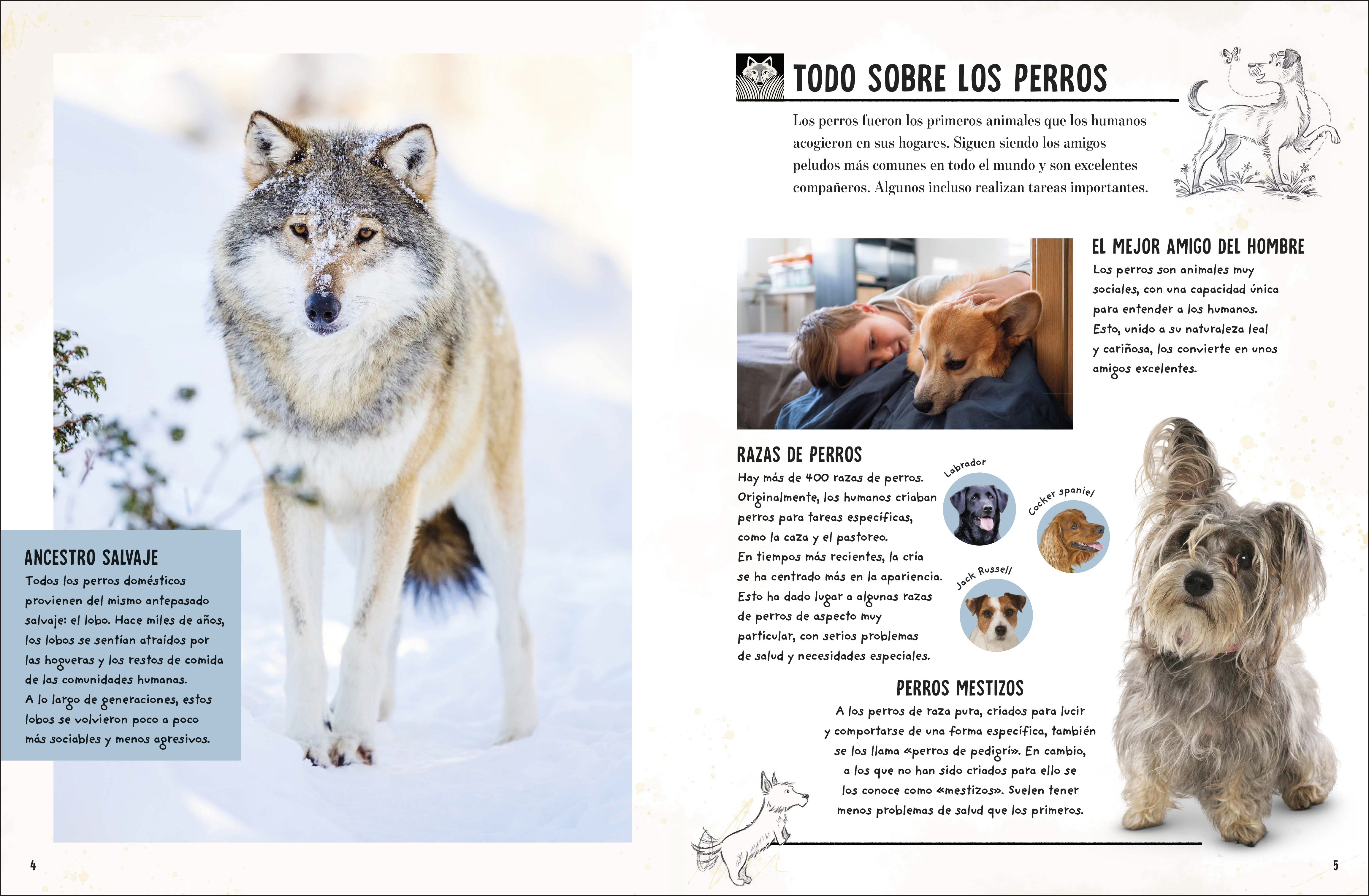 ANCESTRO SALVAJE
Todos los perros domésticos provienen del mismo antepasado salvaje: el lobo. Hace miles de años, los lobos se sentían atraídos por las hogueras y los restos de comida de las comunidades humanas.
A lo largo de generaciones, estos lobos se volvieron poco a poco más sociables y menos agresivos.

4

TODO SOBRE LOS PERROS

Los perros fueron los primeros animales que los humanos acogieron en sus hogares. Siguen siendo los amigos peludos más comunes en todo el mundo y son excelentes compañeros. Algunos incluso realizan tareas importantes.

EL MEJOR AMIGO DEL HOMBRE
Los perros son animales muy sociales, con una capacidad única para entender a los humanos. Esto, unido a su naturaleza leal y cariñosa, los convierte en unos amigos excelentes.

RAZAS DE PERROS
Hay más de 400 razas de perros. Originalmente, los humanos criaban perros para tareas específicas, como la caza y el pastoreo.
En tiempos más recientes, la cría se ha centrado más en la apariencia. Esto ha dado lugar a algunas razas de perros de aspecto muy particular, con serios problemas de salud y necesidades especiales.

Labrador
Cocker spaniel
Jack Russell

PERROS MESTIZOS
A los perros de raza pura, criados para lucir y comportarse de una forma específica, también se los llama «perros de pedigrí». En cambio, a los que no han sido criados para ello se los conoce como «mestizos». Suelen tener menos problemas de salud que los primeros.

5